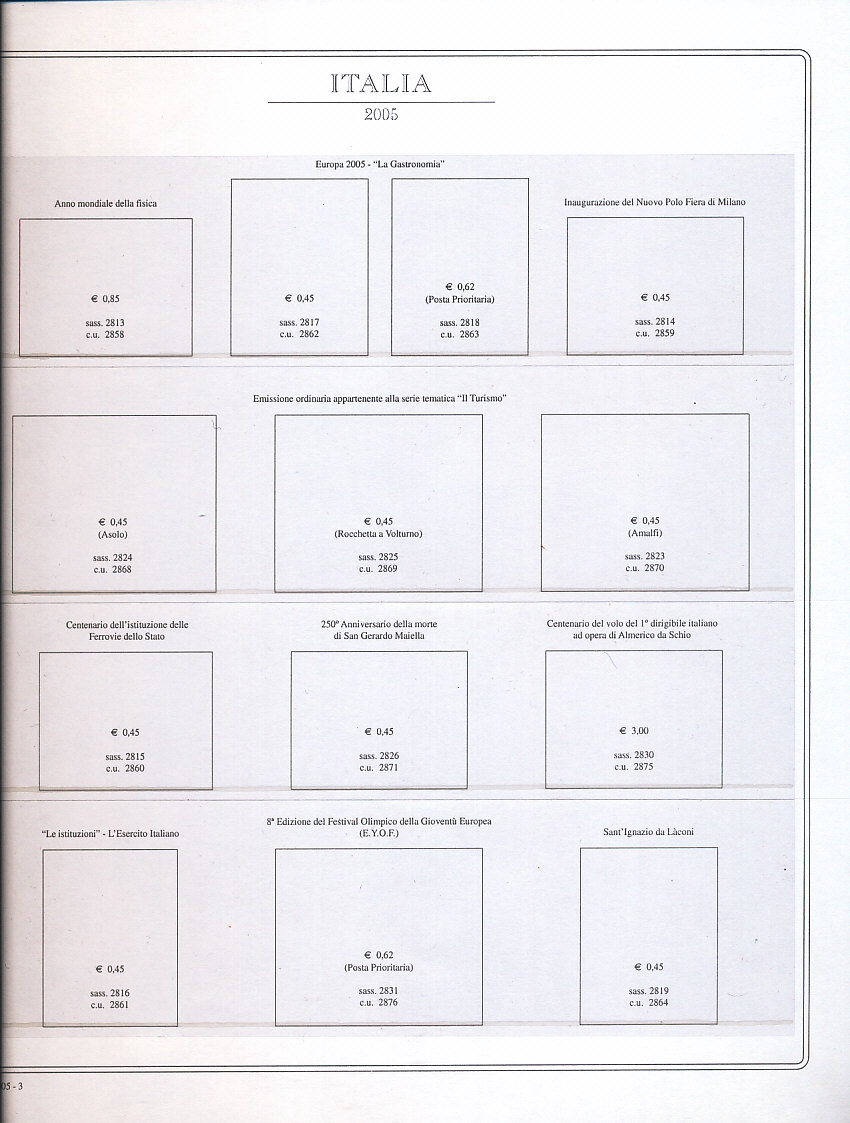 ITALIA
2005

Europa 2005 - "La Gastronomia"

Anno mondiale della fisica

€ 0,85

sass. 2813
c.u. 2858

€ 0,45

sass. 2817
c.u. 2862

€ 0,62
(Posta Prioritaria)

sass. 2818
c.u. 2863

Inaugurazione del Nuovo Polo Fiera di Milano

€ 0,45

sass. 2814
c.u. 2859

Emissione ordinaria appartenente alla serie tematica "Il Turismo"

€ 0,45
(Asolo)

sass. 2824
c.u. 2868

€ 0,45
(Rocchetta a Volturno)

sass. 2825
c.u. 2869

€ 0,45
(Amalfi)

sass. 2823
c.u. 2870

Centenario dell'istituzione delle Ferrovie dello Stato

€ 0,45

sass. 2815
c.u. 2860

250° Anniversario della morte di San Gerardo Maiella

€ 0,45

sass. 2826
c.u. 2871

Centenario del volo del 1° dirigibile italiano ad opera di Almerico da Schio

€ 3,00

sass. 2830
c.u. 2875

"Le istituzioni" - L'Esercito Italiano

€ 0,45

sass. 2816
c.u. 2861

8ª Edizione del Festival Olimpico della Gioventù Europea (E.Y.O.F.)

€ 0,62
(Posta Prioritaria)

sass. 2831
c.u. 2876

Sant'Ignazio da Làconi

€ 0,45

sass. 2819
c.u. 2864

05 - 3